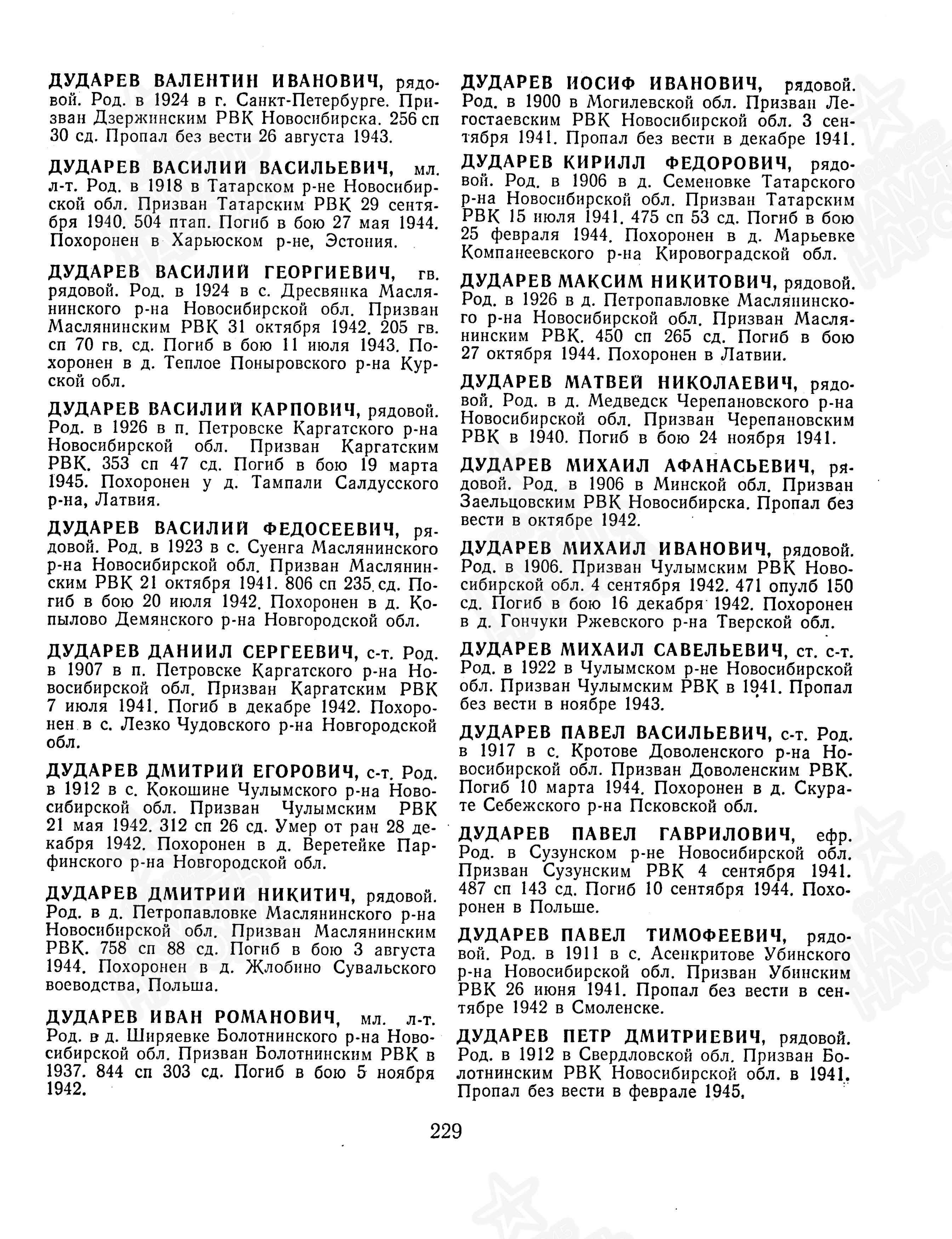 ДУДАРЕВ ВАЛЕНТИН ИВАНОВИЧ, рядовой. Род. в 1924 в г. Санкт-Петербурге. Призван Дзержинским РВК Новосибирска. 256 сп 30 сд. Пропал без вести 26 августа 1943.

ДУДАРЕВ ВАСИЛИЙ ВАСИЛЬЕВИЧ, мл. л-т. Род. в 1918 в Татарском р-не Новосибирской обл. Призван Татарским РВК 29 сентября 1940. 504 птап. Погиб в бою 27 мая 1944. Похоронен в Харьюском р-не, Эстония.

ДУДАРЕВ ВАСИЛИЙ ГЕОРГИЕВИЧ, гв. рядовой. Род. в 1924 в с. Дресвянка Маслянинского р-на Новосибирской обл. Призван Маслянинским РВК 31 октября 1942. 205 гв. сп 70 гв. сд. Погиб в бою 11 июля 1943. Похоронен в д. Теплое Поныровского р-на Курской обл.

ДУДАРЕВ ВАСИЛИЙ КАРПОВИЧ, рядовой. Род. в 1926 в п. Петровске Каргатского р-на Новосибирской обл. Призван Каргатским РВК. 353 сп 47 сд. Погиб в бою 19 марта 1945. Похоронен у д. Тампали Салдусского р-на, Латвия.

ДУДАРЕВ ВАСИЛИЙ ФЕДОСЕЕВИЧ, рядовой. Род. в 1923 в с. Суенга Маслянинского р-на Новосибирской обл. Призван Маслянинским РВК 21 октября 1941. 806 сп 235 сд. Погиб в бою 20 июля 1942. Похоронен в д. Копылово Демянского р-на Новгородской обл.

ДУДАРЕВ ДАНИИЛ СЕРГЕЕВИЧ, с-т. Род. в 1907 в п. Петровске Каргатского р-на Новосибирской обл. Призван Каргатским РВК 7 июля 1941. Погиб в декабре 1942. Похоронен в с. Лезко Чудовского р-на Новгородской обл.

ДУДАРЕВ ДМИТРИЙ ЕГОРОВИЧ, с-т. Род. в 1912 в с. Кокошине Чулымского р-на Новосибирской обл. Призван Чулымским РВК 21 мая 1942. 312 сп 26 сд. Умер от ран 28 декабря 1942. Похоронен в д. Веретейке Парфинского р-на Новгородской обл.

ДУДАРЕВ ДМИТРИЙ НИКИТИЧ, рядовой. Род. в д. Петропавловке Маслянинского р-на Новосибирской обл. Призван Маслянинским РВК. 758 сп 88 сд. Погиб в бою 3 августа 1944. Похоронен в д. Жлобино Сувальского воеводства, Польша.

ДУДАРЕВ ИВАН РОМАНОВИЧ, мл. л-т. Род. в д. Ширяевке Болотнинского р-на Новосибирской обл. Призван Болотнинским РВК в 1937. 844 сп 303 сд. Погиб в бою 5 ноября 1942.

ДУДАРЕВ ИОСИФ ИВАНОВИЧ, рядовой. Род. в 1900 в Могилевской обл. Призван Легостаевским РВК Новосибирской обл. 3 сентября 1941. Пропал без вести в декабре 1941.

ДУДАРЕВ КИРИЛЛ ФЕДОРОВИЧ, рядовой. Род. в 1906 в д. Семеновке Татарского р-на Новосибирской обл. Призван Татарским РВК 15 июля 1941. 475 сп 53 сд. Погиб в бою 25 февраля 1944. Похоронен в д. Марьевке Компанеевского р-на Кировоградской обл.

ДУДАРЕВ МАКСИМ НИКИТОВИЧ, рядовой. Род. в 1926 в д. Петропавловке Маслянинского р-на Новосибирской обл. Призван Маслянинским РВК. 450 сп 265 сд. Погиб в бою 27 октября 1944. Похоронен в Латвии.

ДУДАРЕВ МАТВЕЙ НИКОЛАЕВИЧ, рядовой. Род. в д. Медведск Черепановского р-на Новосибирской обл. Призван Черепановским РВК в 1940. Погиб в бою 24 ноября 1941.

ДУДАРЕВ МИХАИЛ АФАНАСЬЕВИЧ, рядовой. Род. в 1906 в Минской обл. Призван Заельцовским РВК Новосибирска. Пропал без вести в октябре 1942.

ДУДАРЕВ МИХАИЛ ИВАНОВИЧ, рядовой. Род. в 1906. Призван Чулымским РВК Новосибирской обл. 4 сентября 1942. 471 опулб 150 сд. Погиб в бою 16 декабря 1942. Похоронен в д. Гончуки Ржевского р-на Тверской обл.

ДУДАРЕВ МИХАИЛ САВЕЛЬЕВИЧ, ст. с-т. Род. в 1922 в Чулымском р-не Новосибирской обл. Призван Чулымским РВК в 1941. Пропал без вести в ноябре 1943.

ДУДАРЕВ ПАВЕЛ ВАСИЛЬЕВИЧ, с-т. Род. в 1917 в с. Кротове Доволенского р-на Новосибирской обл. Призван Доволенским РВК. Погиб 10 марта 1944. Похоронен в д. Скурате Себежского р-на Псковской обл.

ДУДАРЕВ ПАВЕЛ ГАВРИЛОВИЧ, ефр. Род. в Сузунском р-не Новосибирской обл. Призван Сузунским РВК 4 сентября 1941. 487 сп 143 сд. Погиб 10 сентября 1944. Похоронен в Польше.

ДУДАРЕВ ПАВЕЛ ТИМОФЕЕВИЧ, рядовой. Род. в 1911 в с. Асенкритове Убинского р-на Новосибирской обл. Призван Убинским РВК 26 июня 1941. Пропал без вести в сентябре 1942 в Смоленске.

ДУДАРЕВ ПЕТР ДМИТРИЕВИЧ, рядовой. Род. в 1912 в Свердловской обл. Призван Болотнинским РВК Новосибирской обл. в 1941. Пропал без вести в феврале 1945.

229